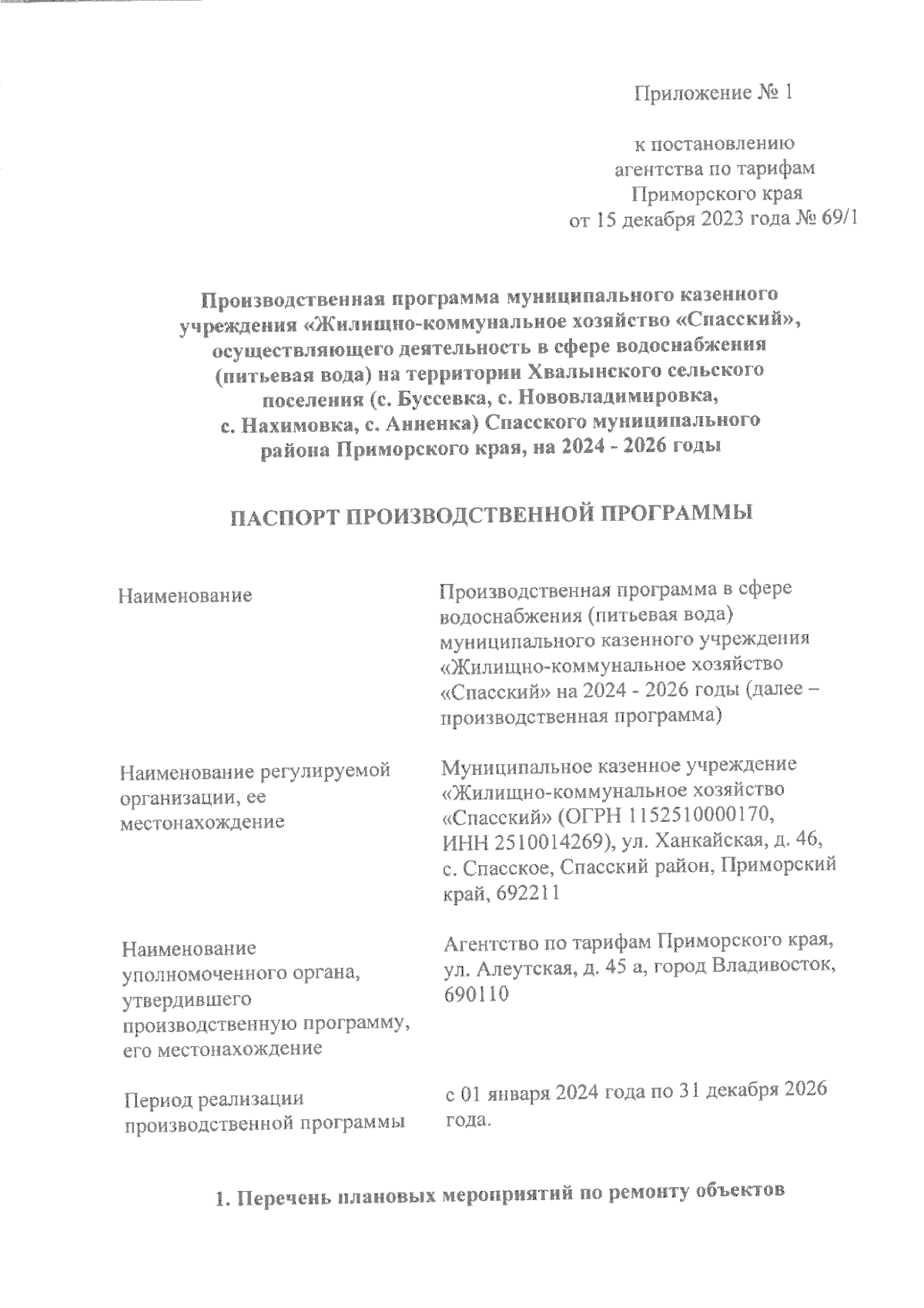 Приложение № 1

к постановлению
агентства по тарифам
Приморского края
от 15 декабря 2023 года № 69/1

Производственная программа муниципального казенного учреждения «Жилищно-коммунальное хозяйство «Спасский», осуществляющего деятельность в сфере водоснабжения (питьевая вода) на территории Хвалынского сельского поселения (с. Буссевка, с. Нововладимировка, с. Нахимовка, с. Анненка) Спасского муниципального района Приморского края, на 2024 - 2026 годы

ПАСПОРТ ПРОИЗВОДСТВЕННОЙ ПРОГРАММЫ

| | |
|---|---|
| Наименование | Производственная программа в сфере водоснабжения (питьевая вода) муниципального казенного учреждения «Жилищно-коммунальное хозяйство «Спасский» на 2024 - 2026 годы (далее – производственная программа) |
| Наименование регулируемой организации, ее местонахождение | Муниципальное казенное учреждение «Жилищно-коммунальное хозяйство «Спасский» (ОГРН 1152510000170, ИНН 2510014269), ул. Ханкайская, д. 46, с. Спасское, Спасский район, Приморский край, 692211 |
| Наименование уполномоченного органа, утвердившего производственную программу, его местонахождение | Агентство по тарифам Приморского края, ул. Алеутская, д. 45 а, город Владивосток, 690110 |
| Период реализации производственной программы | с 01 января 2024 года по 31 декабря 2026 года. |

1. Перечень плановых мероприятий по ремонту объектов